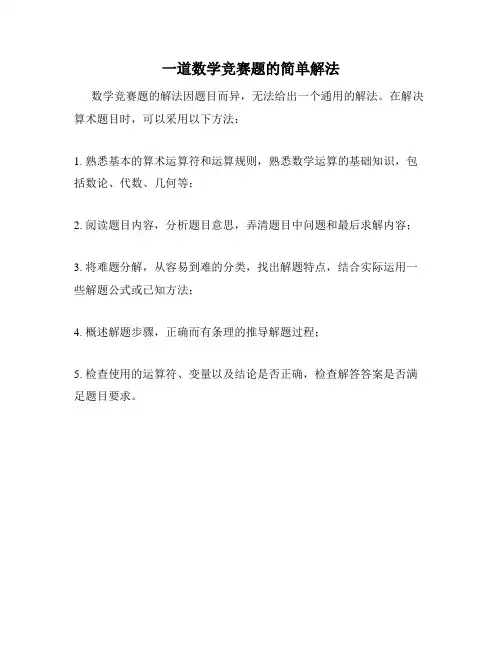 一道数学竞赛题的简单解法

数学竞赛题的解法因题目而异，无法给出一个通用的解法。在解决算术题目时，可以采用以下方法：

1. 熟悉基本的算术运算符和运算规则，熟悉数学运算的基础知识，包括数论、代数、几何等；

2. 阅读题目内容，分析题目意思，弄清题目中问题和最后求解内容；

3. 将难题分解，从容易到难的分类，找出解题特点，结合实际运用一些解题公式或已知方法；

4. 概述解题步骤，正确而有条理的推导解题过程；

5. 检查使用的运算符、变量以及结论是否正确，检查解答答案是否满足题目要求。